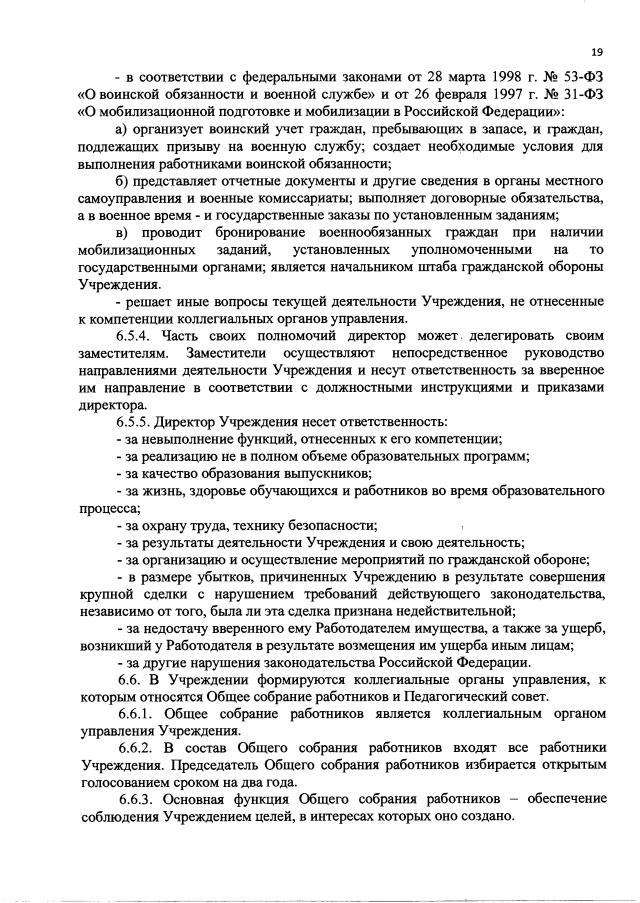 19

- в соответствии с федеральными законами от 28 марта 1998 г. № 53-ФЗ «О воинской обязанности и военной службе» и от 26 февраля 1997 г. № 31-ФЗ «О мобилизационной подготовке и мобилизации в Российской Федерации»:

а) организует воинский учет граждан, пребывающих в запасе, и граждан, подлежащих призыву на военную службу; создает необходимые условия для выполнения работниками воинской обязанности;

б) представляет отчетные документы и другие сведения в органы местного самоуправления и военные комиссариаты; выполняет договорные обязательства, а в военное время - и государственные заказы по установленным заданиям;

в) проводит бронирование военнообязанных граждан при наличии мобилизационных заданий, установленных уполномоченными на то государственными органами; является начальником штаба гражданской обороны Учреждения.

- решает иные вопросы текущей деятельности Учреждения, не отнесенные к компетенции коллегиальных органов управления.

6.5.4. Часть своих полномочий директор может делегировать своим заместителям. Заместители осуществляют непосредственное руководство направлениями деятельности Учреждения и несут ответственность за вверенное им направление в соответствии с должностными инструкциями и приказами директора.

6.5.5. Директор Учреждения несет ответственность:

- за невыполнение функций, отнесенных к его компетенции;

- за реализацию не в полном объеме образовательных программ;

- за качество образования выпускников;

- за жизнь, здоровье обучающихся и работников во время образовательного процесса;

- за охрану труда, технику безопасности;

- за результаты деятельности Учреждения и свою деятельность;

- за организацию и осуществление мероприятий по гражданской обороне;

- в размере убытков, причиненных Учреждению в результате совершения крупной сделки с нарушением требований действующего законодательства, независимо от того, была ли эта сделка признана недействительной;

- за недостачу вверенного ему Работодателем имущества, а также за ущерб, возникший у Работодателя в результате возмещения им ущерба иным лицам;

- за другие нарушения законодательства Российской Федерации.

6.6. В Учреждении формируются коллегиальные органы управления, к которым относятся Общее собрание работников и Педагогический совет.

6.6.1. Общее собрание работников является коллегиальным органом управления Учреждения.

6.6.2. В состав Общего собрания работников входят все работники Учреждения. Председатель Общего собрания работников избирается открытым голосованием сроком на два года.

6.6.3. Основная функция Общего собрания работников – обеспечение соблюдения Учреждением целей, в интересах которых оно создано.